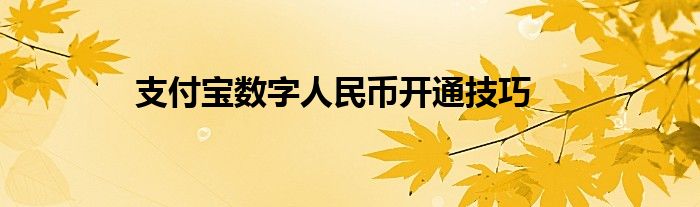 支付宝数字人民币开通技巧